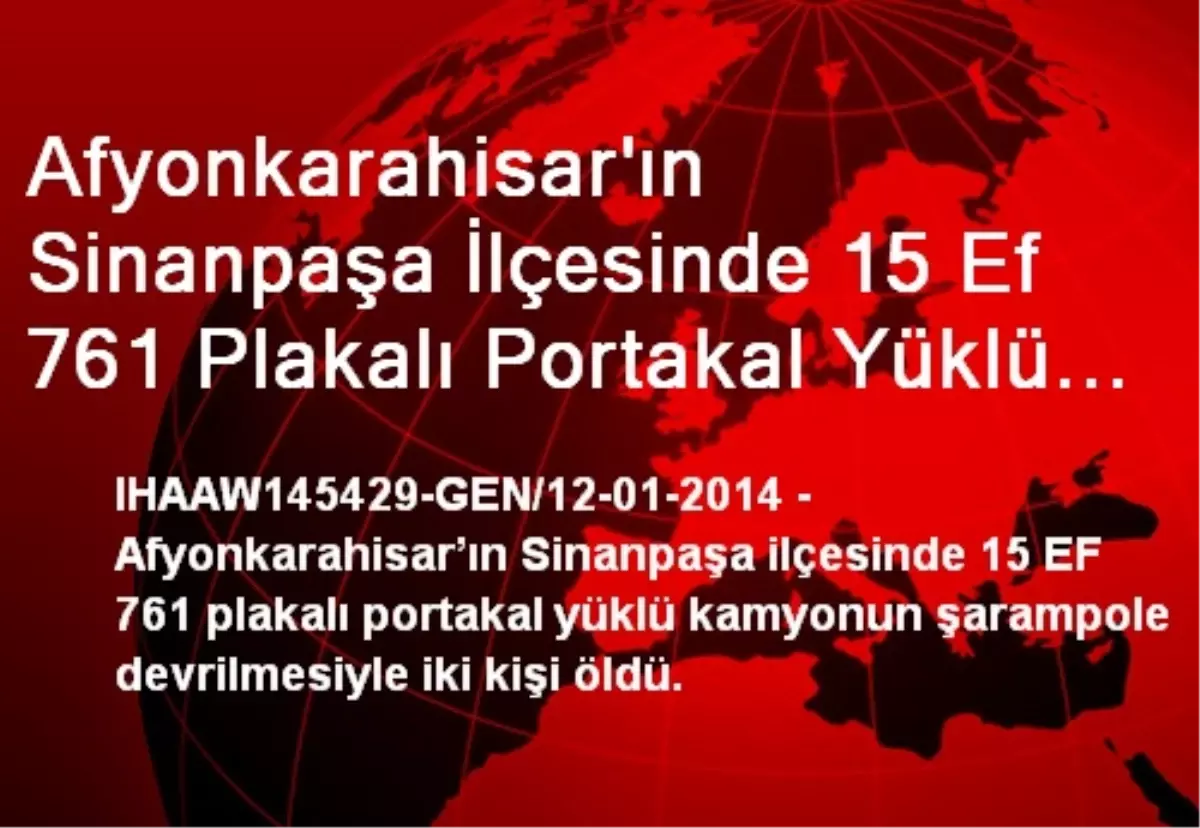 Afyonkarahisar'ın Sinanpaşa İlçesinde 15 Ef 761 Plakalı Portakal Yüklü…

IHAAW145429-GEN/12-01-2014 - Afyonkarahisar’ın Sinanpaşa ilçesinde 15 EF 761 plakalı portakal yüklü kamyonun şarampole devrilmesiyle iki kişi öldü.